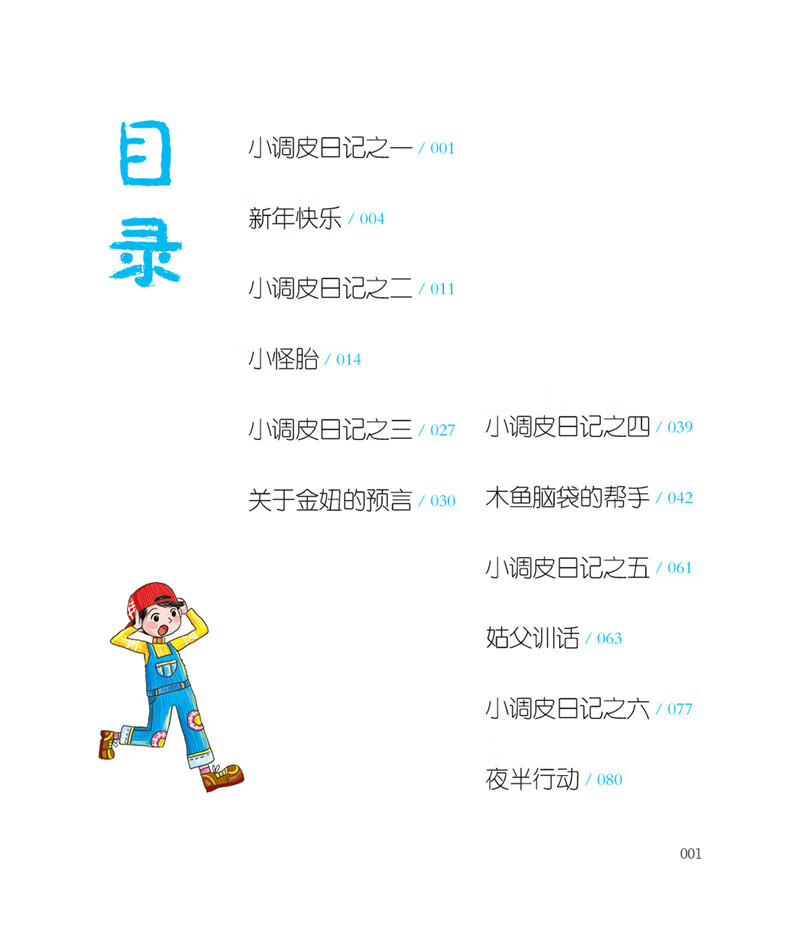 目录

小调皮日记之一 / 001

新年快乐 / 004

小调皮日记之二 / 011

小怪胎 / 014

小调皮日记之三 / 027

关于金妞的预言 / 030

小调皮日记之四 / 039

木鱼脑袋的帮手 / 042

小调皮日记之五 / 061

姑父训话 / 063

小调皮日记之六 / 077

夜半行动 / 080

001